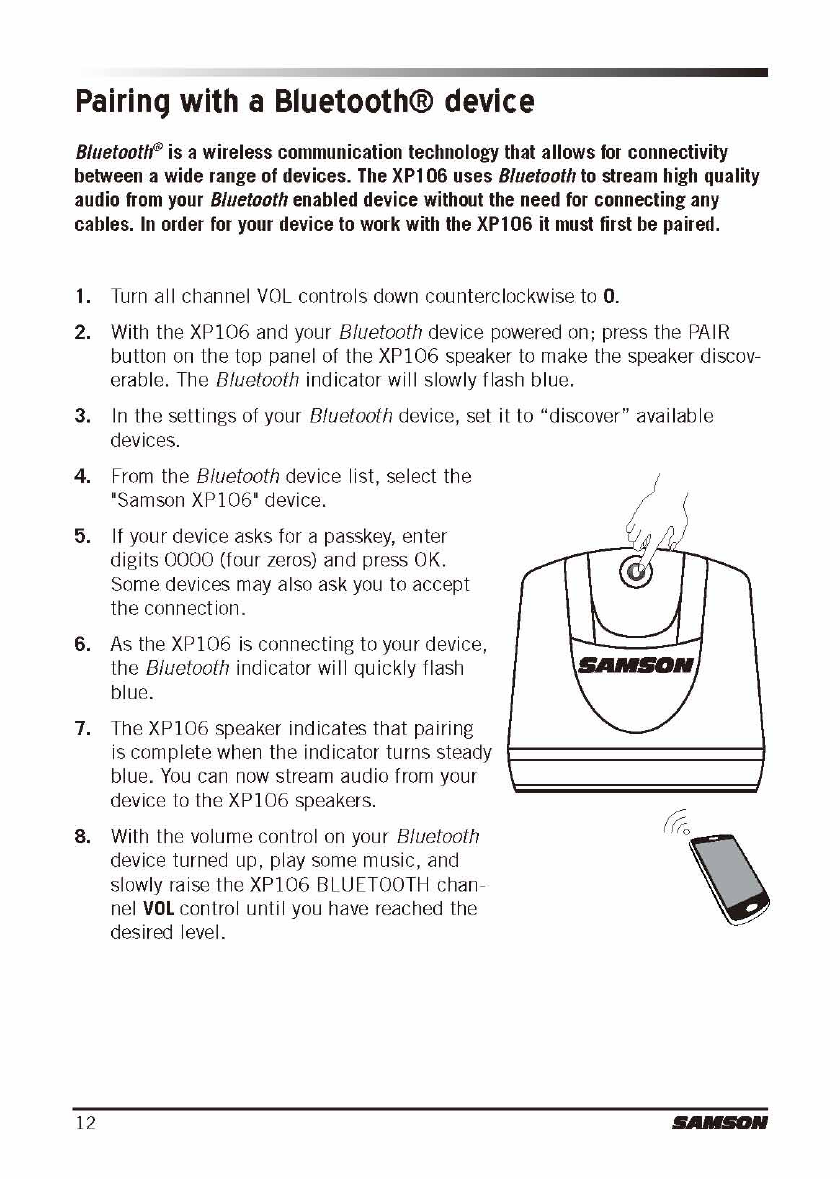 Pairing with a Bluetooth® device

Bluetooth® is a wireless communication technology that allows for connectivity between a wide range of devices. The XP106 uses Bluetooth to stream high quality audio from your Bluetooth enabled device without the need for connecting any cables. In order for your device to work with the XP106 it must first be paired.

1. Turn all channel VOL controls down counterclockwise to 0.

2. With the XP106 and your Bluetooth device powered on; press the PAIR button on the top panel of the XP106 speaker to make the speaker discoverable. The Bluetooth indicator will slowly flash blue.

3. In the settings of your Bluetooth device, set it to "discover" available devices.

4. From the Bluetooth device list, select the "Samson XP106" device.

5. If your device asks for a passkey, enter digits 0000 (four zeros) and press OK. Some devices may also ask you to accept the connection.

6. As the XP106 is connecting to your device, the Bluetooth indicator will quickly flash blue.

7. The XP106 speaker indicates that pairing is complete when the indicator turns steady blue. You can now stream audio from your device to the XP106 speakers.

8. With the volume control on your Bluetooth device turned up, play some music, and slowly raise the XP106 BLUETOOTH channel VOL control until you have reached the desired level.

SAMSON

12

SAMSON